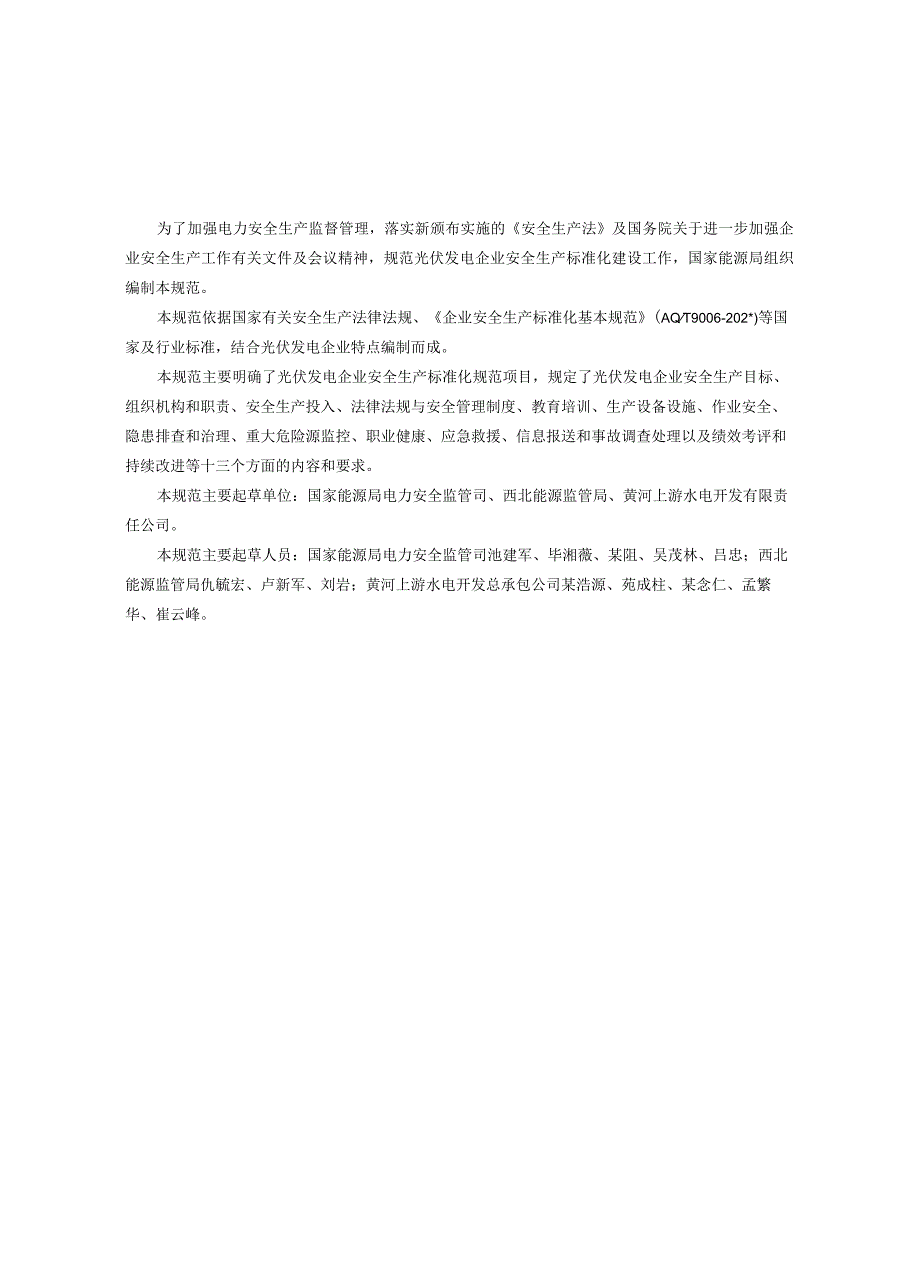 为了加强电力安全生产监督管理，落实新颁布实施的《安全生产法》及国务院关于进一步加强企业安全生产工作有关文件及会议精神，规范光伏发电企业安全生产标准化建设工作，国家能源局组织编制本规范。

本规范依据国家有关安全生产法律法规、《企业安全生产标准化基本规范》(AQ/T9006-202*)等国家及行业标准，结合光伏发电企业特点编制而成。

本规范主要明确了光伏发电企业安全生产标准化规范项目，规定了光伏发电企业安全生产目标、组织机构和职责、安全生产投入、法律法规与安全管理制度、教育培训、生产设备设施、作业安全、隐患排查和治理、重大危险源监控、职业健康、应急救援、信息报送和事故调查处理以及绩效考评和持续改进等十三个方面的内容和要求。

本规范主要起草单位：国家能源局电力安全监管司、西北能源监管局、黄河上游水电开发有限责任公司。

本规范主要起草人员：国家能源局电力安全监管司池建军、毕湘薇、某阻、吴茂林、吕忠；西北能源监管局仇毓宏、卢新军、刘岩；黄河上游水电开发总承包公司某浩源、苑成柱、某念仁、孟繁华、崔云峰。